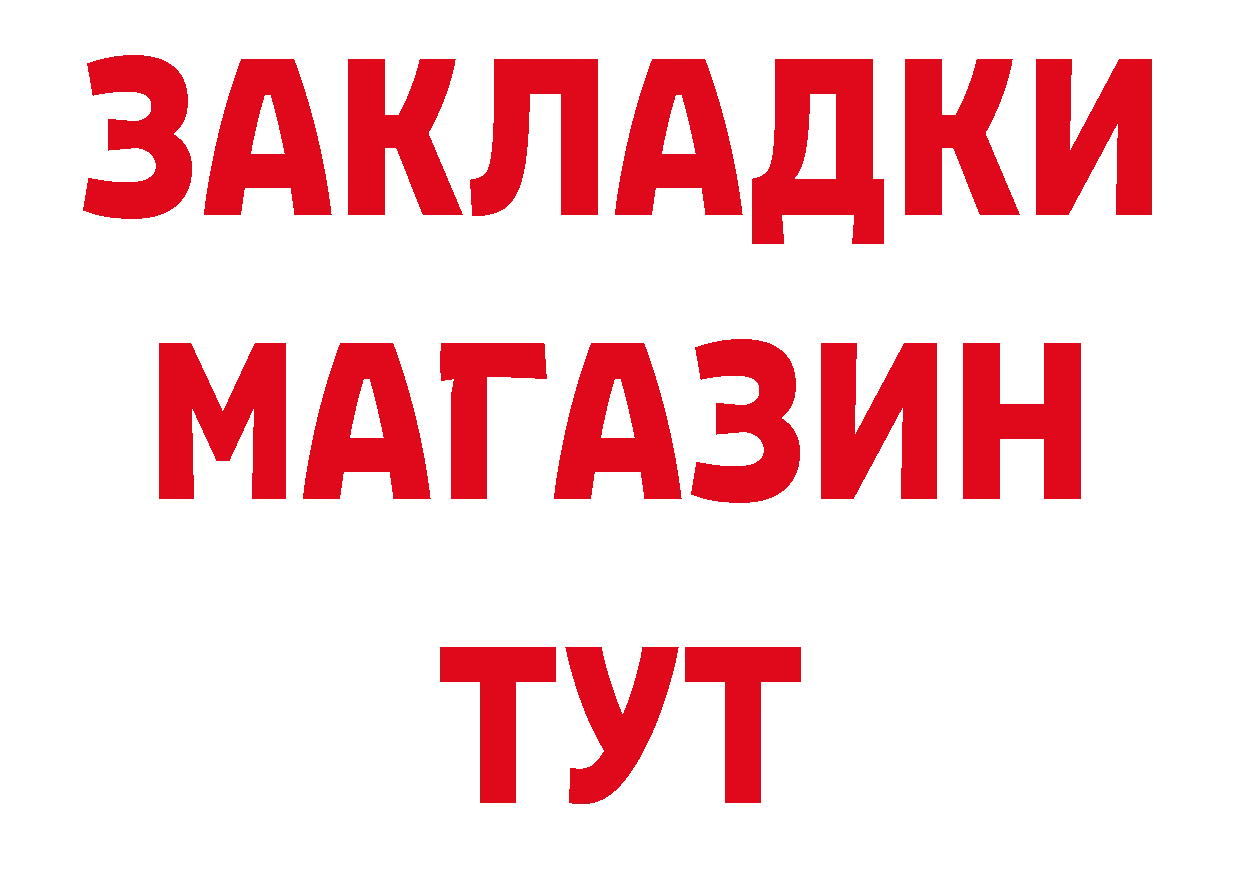 ЗАКЛАДКИ
МАГАЗИН
ТУТ